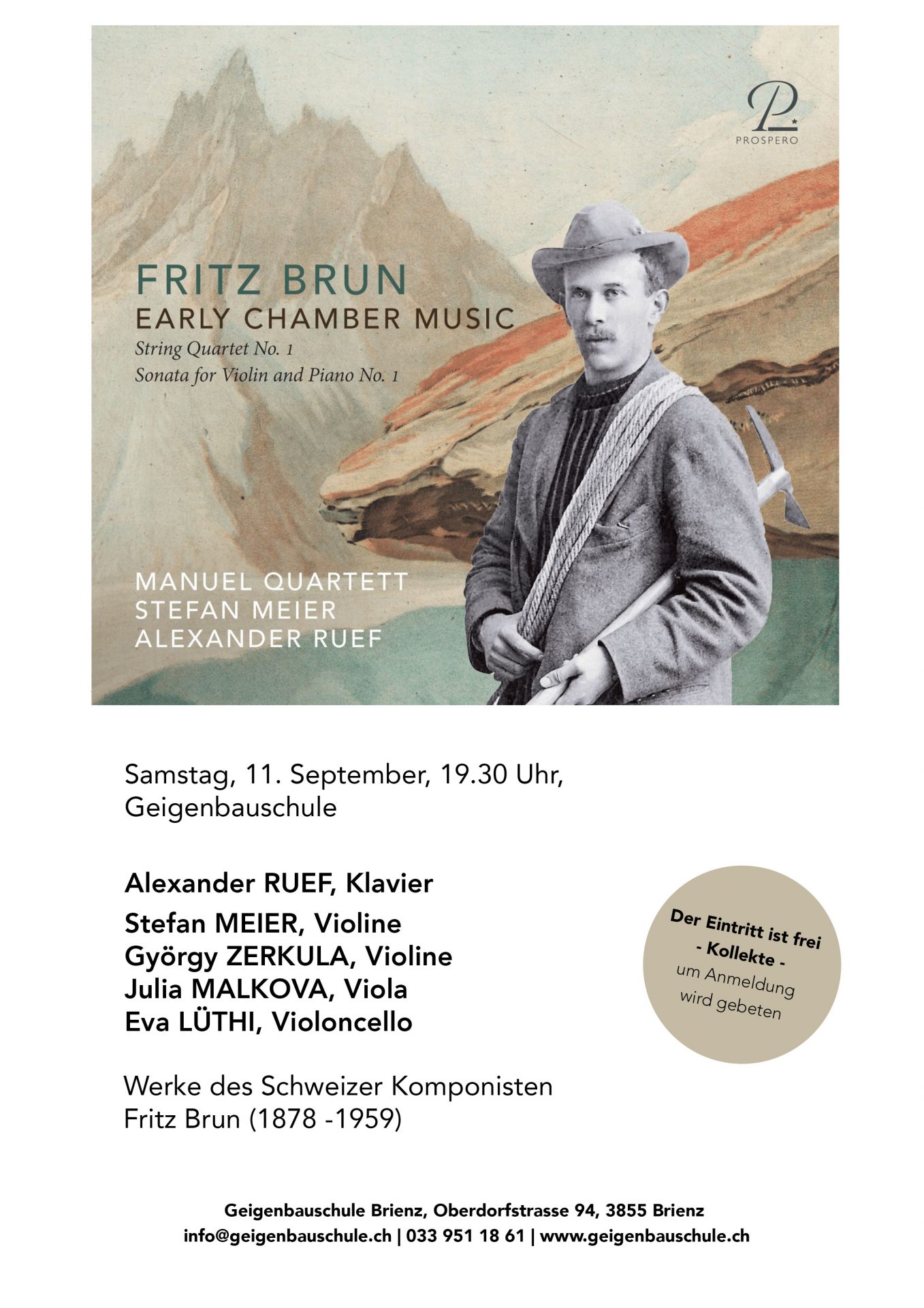 P
PROSPERO

FRITZ BRUN
EARLY CHAMBER MUSIC
String Quartet No. 1
Sonata for Violin and Piano No. 1

MANUEL QUARTETT
STEFAN MEIER
ALEXANDER RUEF

Samstag, 11. September, 19.30 Uhr, Geigenbauschule

Alexander RUEF, Klavier

Stefan MEIER, Violine
György ZERKULA, Violine
Julia MALKOVA, Viola
Eva LÜTHI, Violoncello

Der Eintritt ist frei
- Kollekte -
um Anmeldung wird gebeten

Werke des Schweizer Komponisten Fritz Brun (1878 -1959)

Geigenbauschule Brienz, Oberdorfstrasse 94, 3855 Brienz
info@geigenbauschule.ch | 033 951 18 61 | www.geigenbauschule.ch